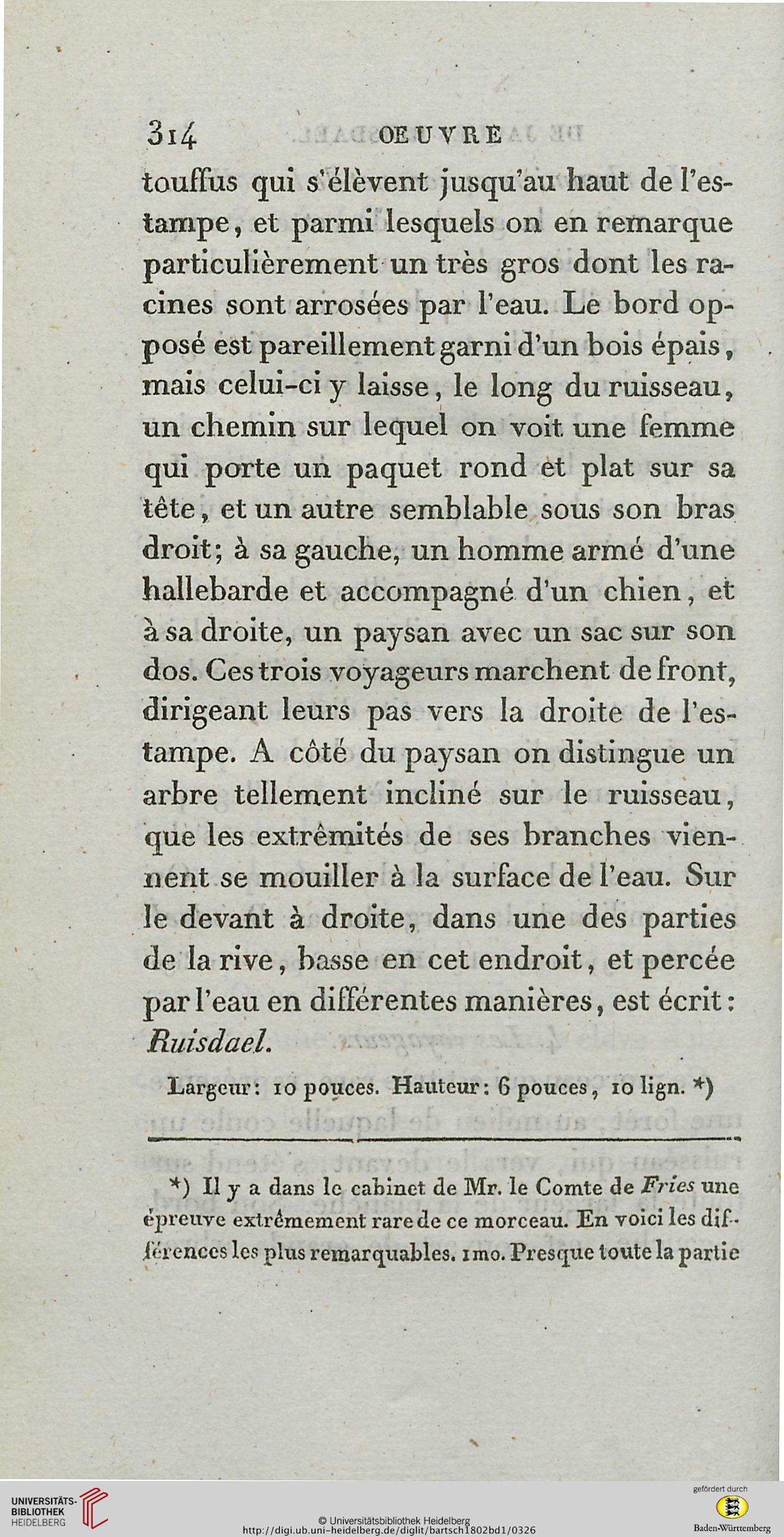 314 OEUVRE

touffus qui s'élèvent jusqu'au haut de l'estampe, et parmi lesquels on en remarque particulièrement un très gros dont les racines sont arrosées par l'eau. Le bord opposé est pareillement garni d'un bois épais, mais celui-ci y laisse, le long du ruisseau, un chemin sur lequel on voit une femme qui porte un paquet rond et plat sur sa tête, et un autre semblable sous son bras droit; à sa gauche, un homme armé d'une hallebarde et accompagné d'un chien, et à sa droite, un paysan avec un sac sur son dos. Ces trois voyageurs marchent de front, dirigeant leurs pas vers la droite de l'estampe. A côté du paysan on distingue un arbre tellement incliné sur le ruisseau, que les extrêmités de ses branches viennent se mouiller à la surface de l'eau. Sur le devant à droite, dans une des parties de la rive, basse en cet endroit, et percée par l'eau en différentes manières, est écrit: Ruisdael.

Largeur: 10 pouces. Hauteur: 6 pouces, 10 lign. *)

*) Il y a dans le cabinet de Mr. le Comte de Fries une épreuve extrêmement rare de ce morceau. En voici les différences les plus remarquables. 1mo. Presque toute la partie

UNIVERSITÄTS-BIBLIOTHEK HEIDELBERG

© Universitätsbibliothek Heidelberg
http://digi.ub.uni-heidelberg.de/diglit/bartsch1802bd1/0326

gefördert durch
Baden-Württemberg